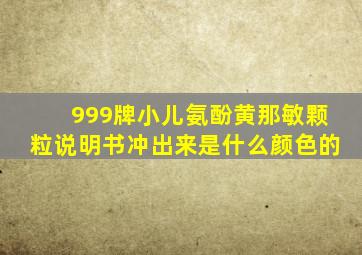 999牌小儿氨酚黄那敏颗粒说明书冲出来是什么颜色的